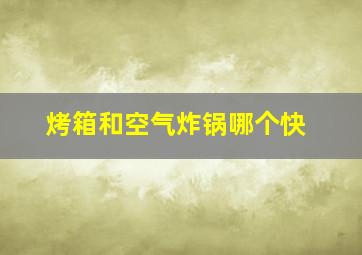 烤箱和空气炸锅哪个快